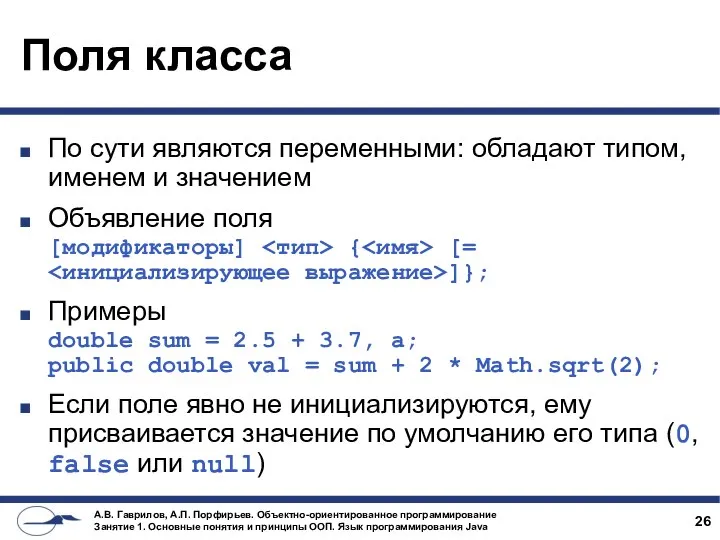 Поля класса

■ По сути являются переменными: обладают типом, именем и значением

■ Объявление поля
[модификаторы] <тип> {<имя> [= <инициализирующее выражение>]};

■ Примеры
double sum = 2.5 + 3.7, a;
public double val = sum + 2 * Math.sqrt(2);

■ Если поле явно не инициализируются, ему присваивается значение по умолчанию его типа (0, false или null)

А.В. Гаврилов, А.П. Порфирьев. Объектно-ориентированное программирование
Занятие 1. Основные понятия и принципы ООП. Язык программирования Java

26